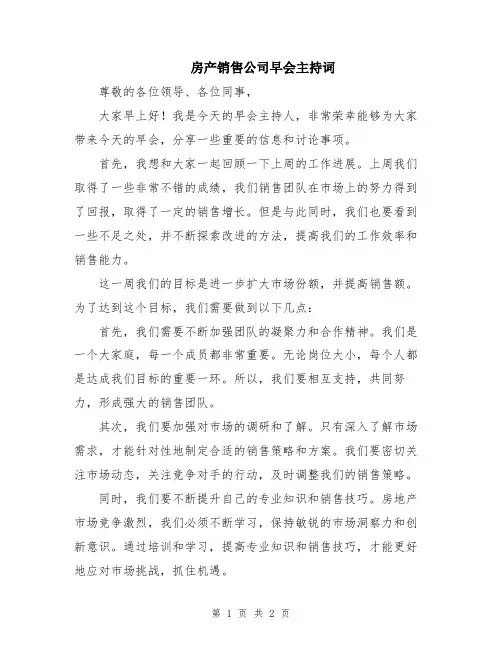 房产销售公司早会主持词

尊敬的各位领导、各位同事，

大家早上好！我是今天的早会主持人，非常荣幸能够为大家带来今天的早会，分享一些重要的信息和讨论事项。

首先，我想和大家一起回顾一下上周的工作进展。上周我们取得了一些非常不错的成绩，我们销售团队在市场上的努力得到了回报，取得了一定的销售增长。但是与此同时，我们也要看到一些不足之处，并不断探索改进的方法，提高我们的工作效率和销售能力。

这一周我们的目标是进一步扩大市场份额，并提高销售额。为了达到这个目标，我们需要做到以下几点：

首先，我们需要不断加强团队的凝聚力和合作精神。我们是一个大家庭，每一个成员都非常重要。无论岗位大小，每个人都是达成我们目标的重要一环。所以，我们要相互支持，共同努力，形成强大的销售团队。

其次，我们要加强对市场的调研和了解。只有深入了解市场需求，才能针对性地制定合适的销售策略和方案。我们要密切关注市场动态，关注竞争对手的行动，及时调整我们的销售策略。

同时，我们要不断提升自己的专业知识和销售技巧。房地产市场竞争激烈，我们必须不断学习，保持敏锐的市场洞察力和创新意识。通过培训和学习，提高专业知识和销售技巧，才能更好地应对市场挑战，抓住机遇。

第 1 页 共 2 页